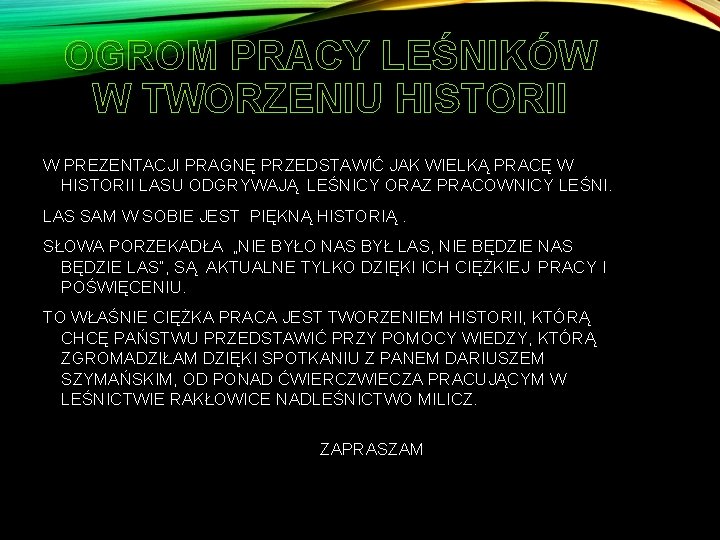 OGROM PRACY LEŚNIKÓW W TWORZENIU HISTORII

W PREZENTACJI PRAGNĘ PRZEDSTAWIĆ JAK WIELKĄ PRACĘ W HISTORII LASU ODGRYWAJĄ LEŚNICY ORAZ PRACOWNICY LEŚNI.

LAS SAM W SOBIE JEST PIĘKNĄ HISTORIĄ .

SŁOWA PORZEKADŁA „NIE BYŁO NAS BYŁ LAS, NIE BĘDZIE NAS BĘDZIE LAS", SĄ AKTUALNE TYLKO DZIĘKI ICH CIĘŻKIEJ PRACY I POŚWIĘCENIU.

TO WŁAŚNIE CIĘŻKA PRACA JEST TWORZENIEM HISTORII, KTÓRĄ CHCĘ PAŃSTWU PRZEDSTAWIĆ PRZY POMOCY WIEDZY, KTÓRĄ ZGROMADZIŁAM DZIĘKI SPOTKANIU Z PANEM DARIUSZEM SZYMAŃSKIM, OD PONAD ĆWIERCZWIECZA PRACUJĄCYM W LEŚNICTWIE RAKŁOWICE NADLEŚNICTWO MILICZ.

ZAPRASZAM